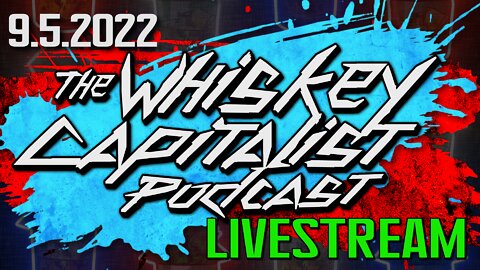 9.5.2022

The Whiskey Capitalist Podcast

LIVESTREAM